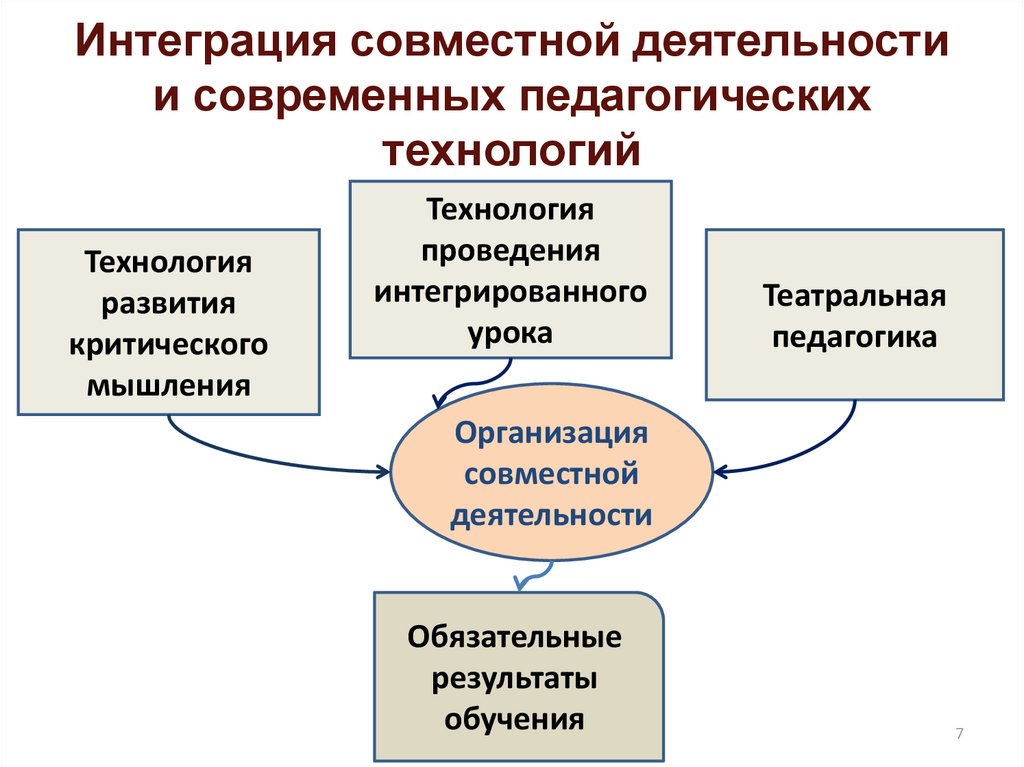 Интеграция совместной деятельности и современных педагогических технологий

Технология развития критического мышления

Технология проведения интегрированного урока

Театральная педагогика

Организация совместной деятельности

Обязательные результаты обучения

7